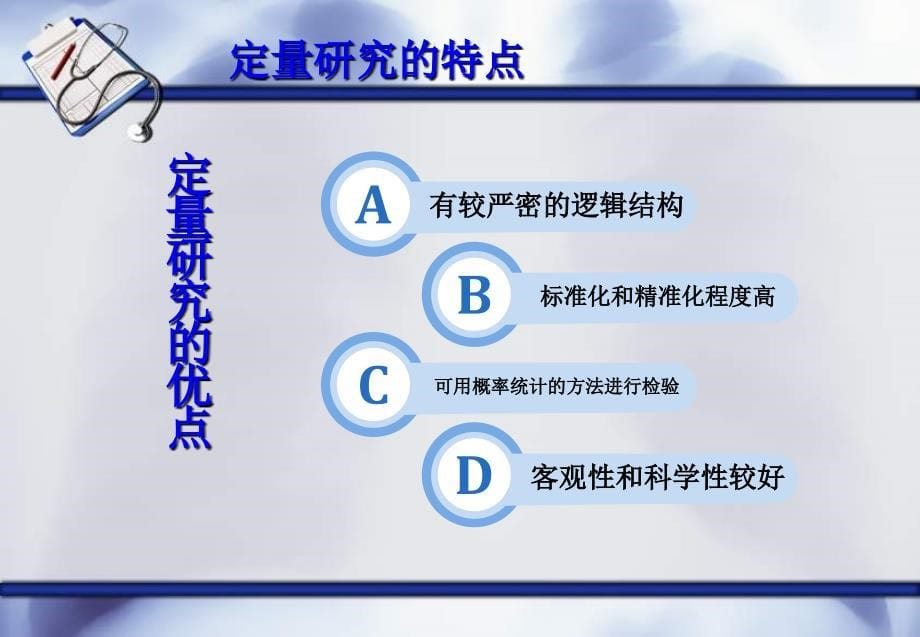 定量研究的特点

定量研究的优点

A 有较严密的逻辑结构

B 标准化和精准化程度高

C 可用概率统计的方法进行检验

D 客观性和科学性较好